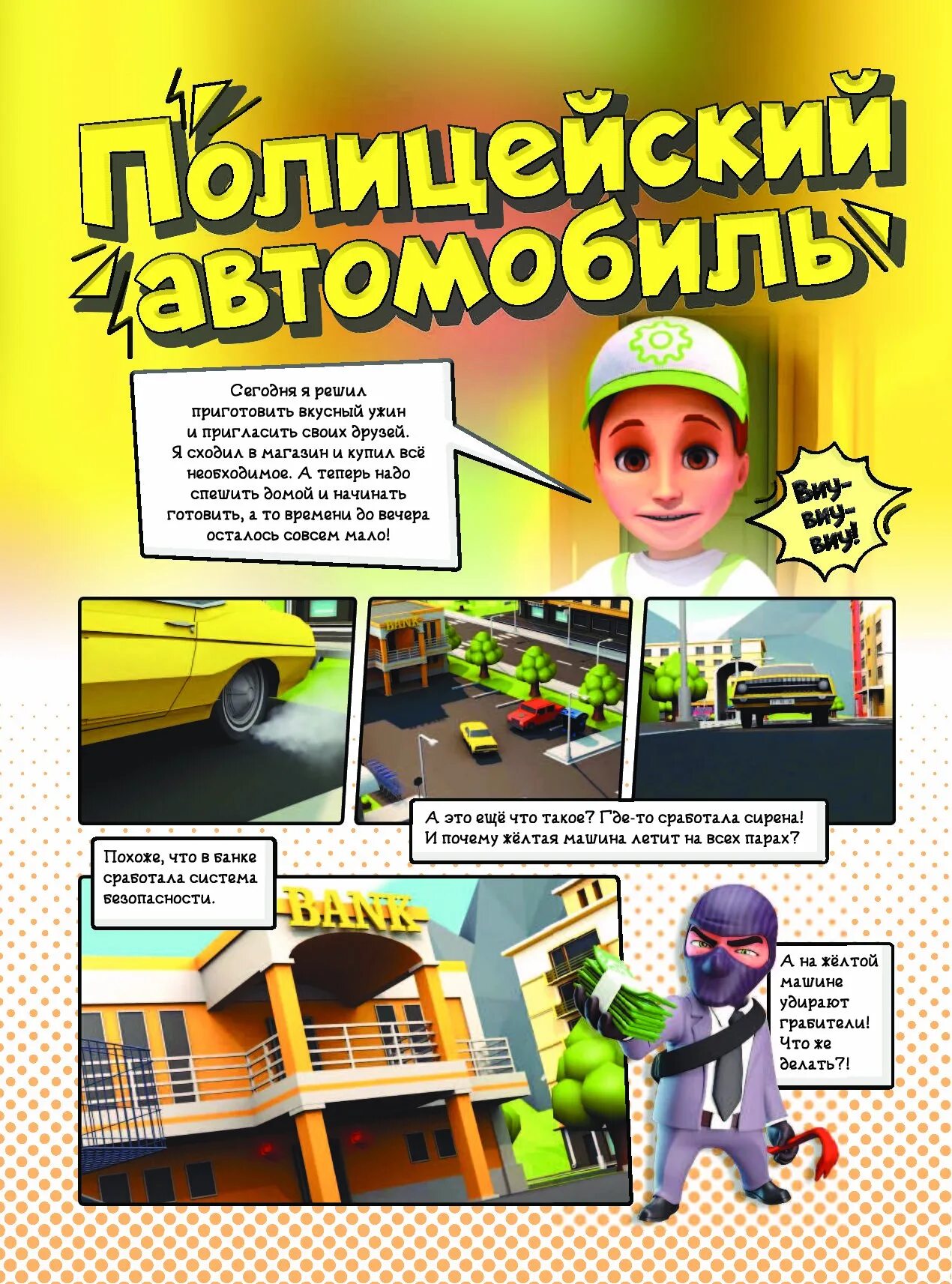 Полицейский автомобиль

Сегодня я решил приготовить вкусный ужин и пригласить своих друзей. Я сходил в магазин и купил всё необходимое. А теперь надо спешить домой и начинать готовить, а то времени до вечера осталось совсем мало!

Виу-виу-виу!

BANK

А это ещё что такое? Где-то сработала сирена! И почему жёлтая машина летит на всех парах?

Похоже, что в банке сработала система безопасности.

BANK

А на жёлтой машине удирают грабители! Что же делать?!